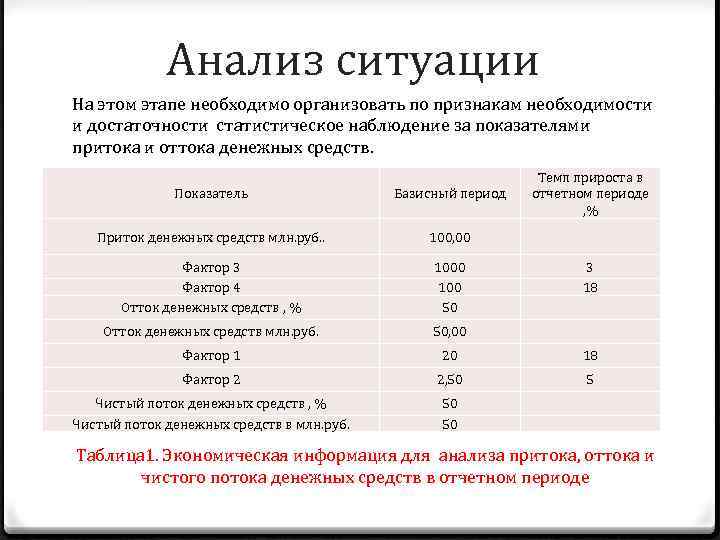 Анализ ситуации

На этом этапе необходимо организовать по признакам необходимости и достаточности статистическое наблюдение за показателями притока и оттока денежных средств.

| Показатель | Базисный период | Темп прироста в отчетном периоде ,% |
|---|---|---|
| Приток денежных средств млн.руб.. | 100,00 | |
| Фактор 3 | 1000 | 3 |
| Фактор 4 | 100 | 18 |
| Отток денежных средств , % | 50 | |
| Отток денежных средств млн.руб. | 50,00 | |
| Фактор 1 | 20 | 18 |
| Фактор 2 | 2,50 | 5 |
| Чистый поток денежных средств , % | 50 | |
| Чистый поток денежных средств в млн.руб. | 50 | |

Таблица1. Экономическая информация для анализа притока, оттока и чистого потока денежных средств в отчетном периоде